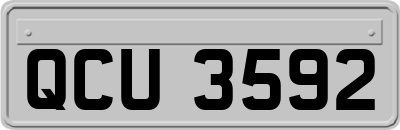 QCU 3592